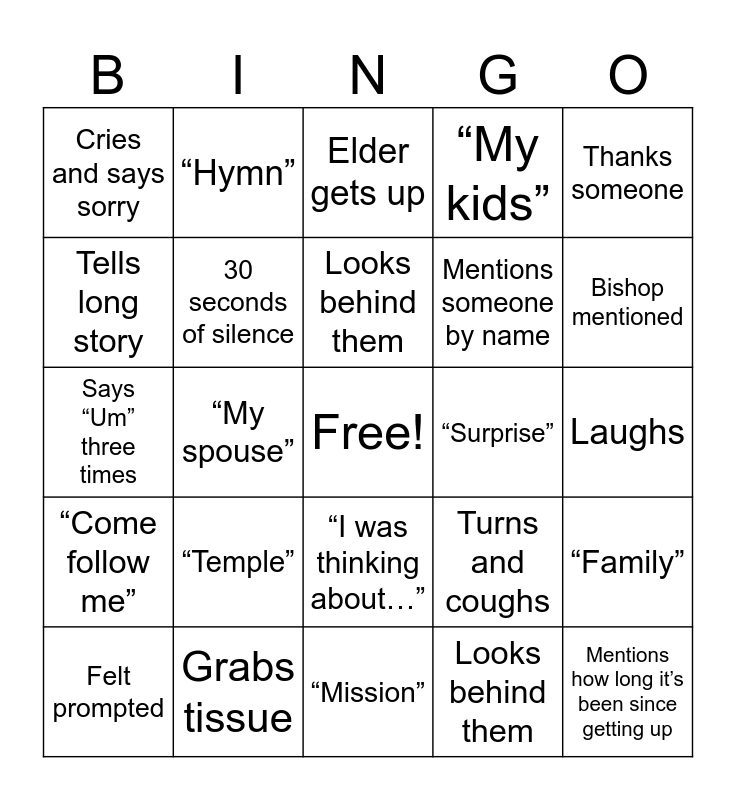 | B | I | N | G | O |
|---|---|---|---|---|
| Cries and says sorry | “Hymn” | Elder gets up | “My kids” | Thanks someone |
| Tells long story | 30 seconds of silence | Looks behind them | Mentions someone by name | Bishop mentioned |
| Says “Um” three times | “My spouse” | Free! | “Surprise” | Laughs |
| “Come follow me” | “Temple” | “I was thinking about…” | Turns and coughs | “Family” |
| Felt prompted | Grabs tissue | “Mission” | Looks behind them | Mentions how long it’s been since getting up |